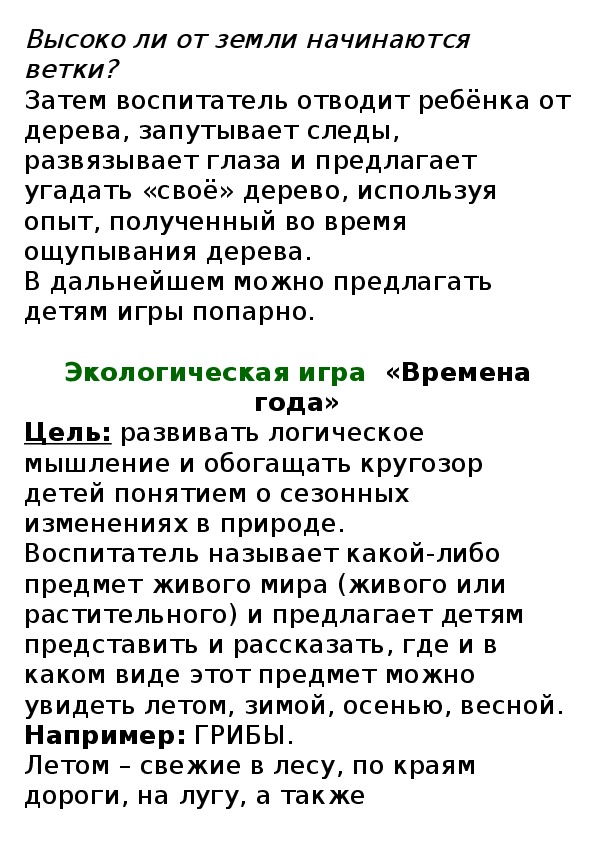 Высоко ли от земли начинаются ветки?
Затем воспитатель отводит ребёнка от дерева, запутывает следы, развязывает глаза и предлагает угадать «своё» дерево, используя опыт, полученный во время ощупывания дерева.
В дальнейшем можно предлагать детям игры попарно.

Экологическая игра «Времена года»
Цель: развивать логическое мышление и обогащать кругозор детей понятием о сезонных изменениях в природе.
Воспитатель называет какой-либо предмет живого мира (живого или растительного) и предлагает детям представить и рассказать, где и в каком виде этот предмет можно увидеть летом, зимой, осенью, весной.
Например: ГРИБЫ.
Летом – свежие в лесу, по краям дороги, на лугу, а также